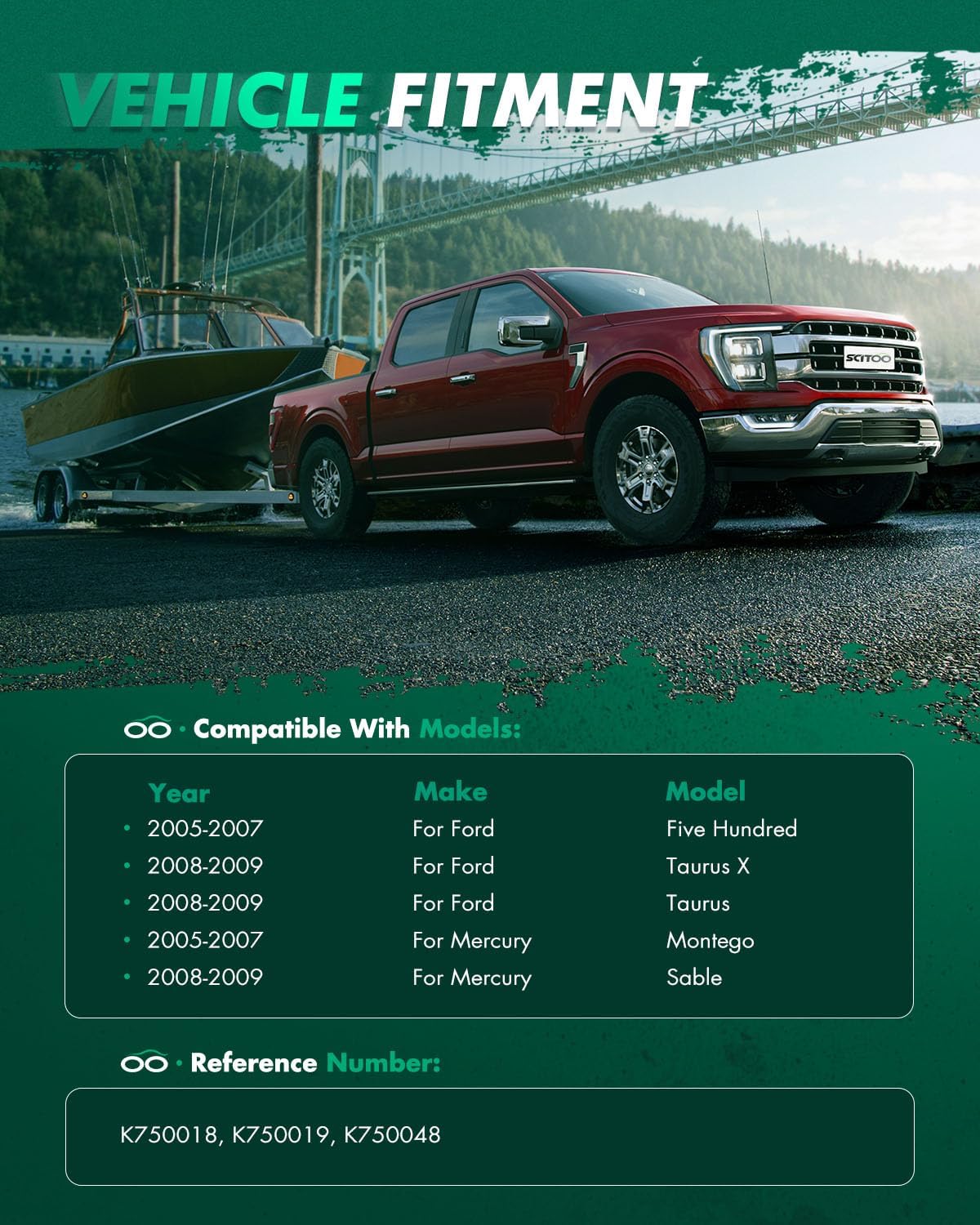 VEHICLE FITMENT

SCITOO

· Compatible With Models:

| Year | Make | Model |
|---|---|---|
| • 2005-2007 | For Ford | Five Hundred |
| • 2008-2009 | For Ford | Taurus X |
| • 2008-2009 | For Ford | Taurus |
| • 2005-2007 | For Mercury | Montego |
| • 2008-2009 | For Mercury | Sable |

· Reference Number:

K750018, K750019, K750048